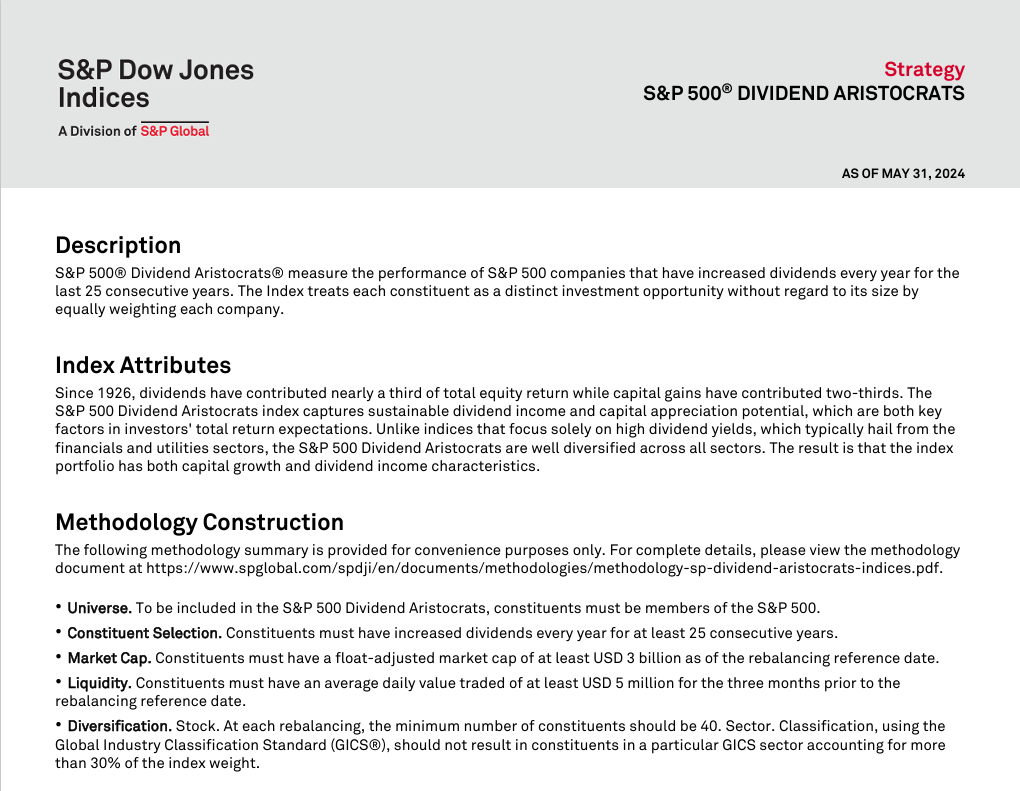 S&P Dow Jones Indices

A Division of S&P Global

Strategy
S&P 500® DIVIDEND ARISTOCRATS

AS OF MAY 31, 2024

Description

S&P 500® Dividend Aristocrats® measure the performance of S&P 500 companies that have increased dividends every year for the last 25 consecutive years. The Index treats each constituent as a distinct investment opportunity without regard to its size by equally weighting each company.

Index Attributes

Since 1926, dividends have contributed nearly a third of total equity return while capital gains have contributed two-thirds. The S&P 500 Dividend Aristocrats index captures sustainable dividend income and capital appreciation potential, which are both key factors in investors' total return expectations. Unlike indices that focus solely on high dividend yields, which typically hail from the financials and utilities sectors, the S&P 500 Dividend Aristocrats are well diversified across all sectors. The result is that the index portfolio has both capital growth and dividend income characteristics.

Methodology Construction

The following methodology summary is provided for convenience purposes only. For complete details, please view the methodology document at https://www.spglobal.com/spdji/en/documents/methodologies/methodology-sp-dividend-aristocrats-indices.pdf.

• Universe. To be included in the S&P 500 Dividend Aristocrats, constituents must be members of the S&P 500.

• Constituent Selection. Constituents must have increased dividends every year for at least 25 consecutive years.

• Market Cap. Constituents must have a float-adjusted market cap of at least USD 3 billion as of the rebalancing reference date.

• Liquidity. Constituents must have an average daily value traded of at least USD 5 million for the three months prior to the rebalancing reference date.

• Diversification. Stock. At each rebalancing, the minimum number of constituents should be 40. Sector. Classification, using the Global Industry Classification Standard (GICS®), should not result in constituents in a particular GICS sector accounting for more than 30% of the index weight.